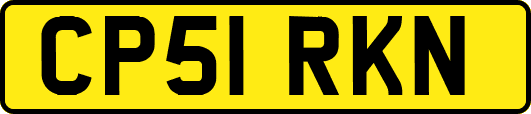 CP51 RKN